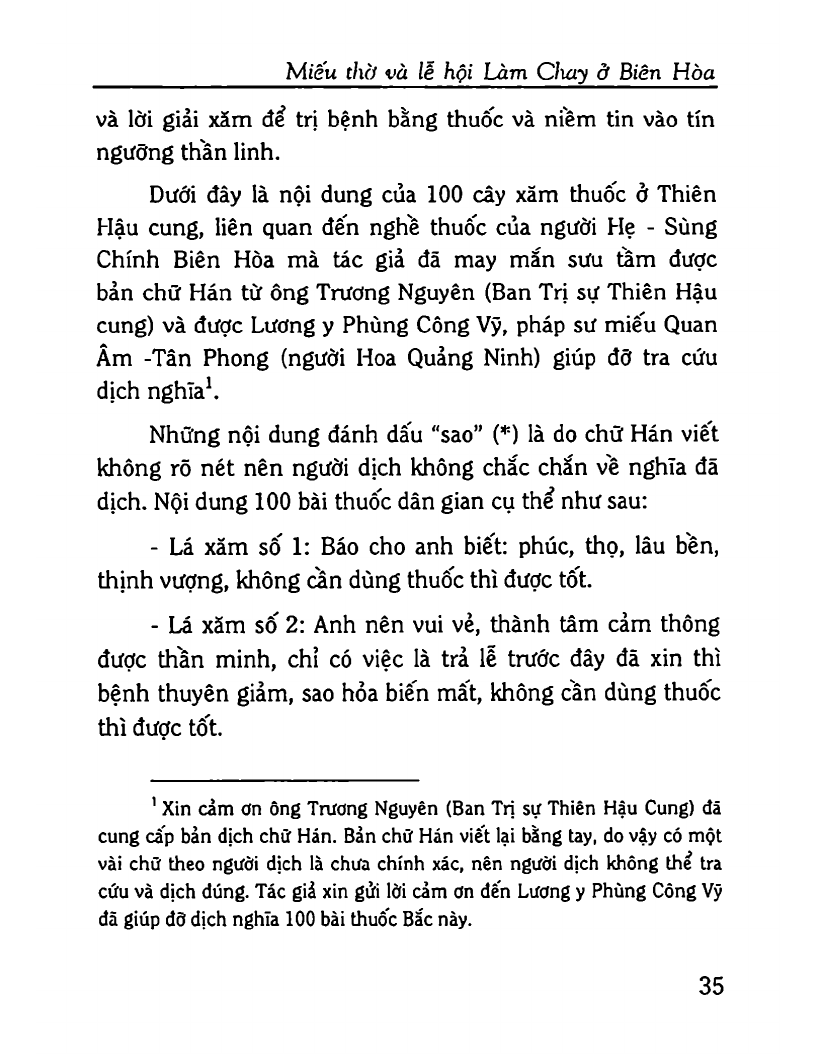 Miếu thờ và lễ hội Làm Chay ở Biên Hòa

và lời giải xăm để trị bệnh bằng thuốc và niềm tin vào tín ngưỡng thần linh.

Dưới đây là nội dung của 100 cây xăm thuốc ở Thiên Hậu cung, liên quan đến nghề thuốc của người Hẹ - Sùng Chính Biên Hòa mà tác giả đã may mắn sưu tầm được bản chữ Hán từ ông Trương Nguyên (Ban Trị sự Thiên Hậu cung) và được Lương y Phùng Công Vỹ, pháp sư miếu Quan Âm -Tân Phong (người Hoa Quảng Ninh) giúp đỡ tra cứu dịch nghĩa$^1$.

Những nội dung đánh dấu "sao" (*) là do chữ Hán viết không rõ nét nên người dịch không chắc chắn về nghĩa đã dịch. Nội dung 100 bài thuốc dân gian cụ thể như sau:

- Lá xăm số 1: Báo cho anh biết: phúc, thọ, lâu bền, thịnh vượng, không cần dùng thuốc thì được tốt.

- Lá xăm số 2: Anh nên vui vẻ, thành tâm cảm thông được thần minh, chỉ có việc là trả lễ trước đây đã xin thì bệnh thuyên giảm, sao hỏa biến mất, không cần dùng thuốc thì được tốt.

$^1$ Xin cảm ơn ông Trương Nguyên (Ban Trị sự Thiên Hậu Cung) đã cung cấp bản dịch chữ Hán. Bản chữ Hán viết lại bằng tay, do vậy có một vài chữ theo người dịch là chưa chính xác, nên người dịch không thể tra cứu và dịch đúng. Tác giả xin gửi lời cảm ơn đến Lương y Phùng Công Vỹ đã giúp đỡ dịch nghĩa 100 bài thuốc Bắc này.

35